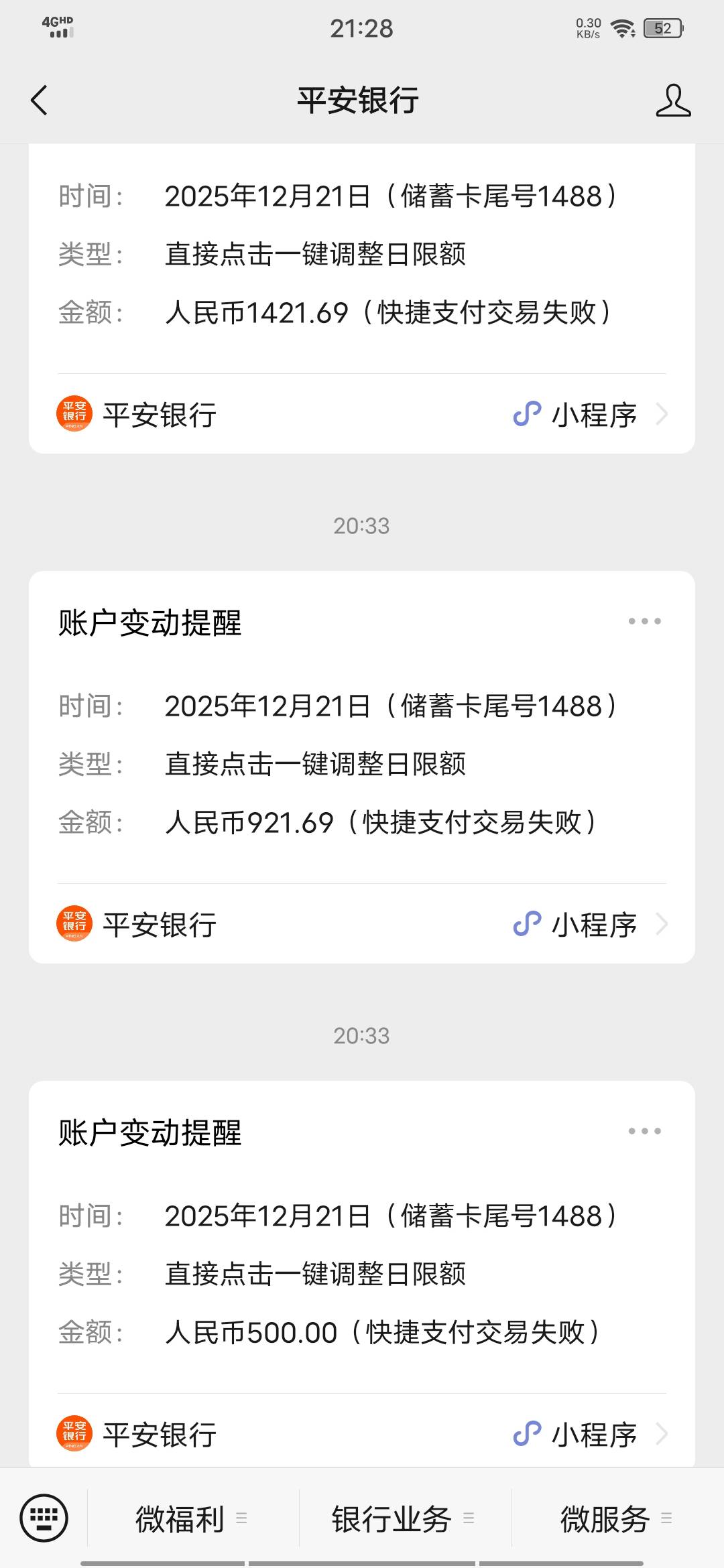 4GHD
21:28
0.30 KB/s 52

平安银行

时间： 2025年12月21日（储蓄卡尾号1488）
类型： 直接点击一键调整日限额
金额： 人民币1421.69（快捷支付交易失败）

平安银行 小程序

20:33

账户变动提醒

时间： 2025年12月21日（储蓄卡尾号1488）
类型： 直接点击一键调整日限额
金额： 人民币921.69（快捷支付交易失败）

平安银行 小程序

20:33

账户变动提醒

时间： 2025年12月21日（储蓄卡尾号1488）
类型： 直接点击一键调整日限额
金额： 人民币500.00（快捷支付交易失败）

平安银行 小程序

微福利 银行业务 微服务